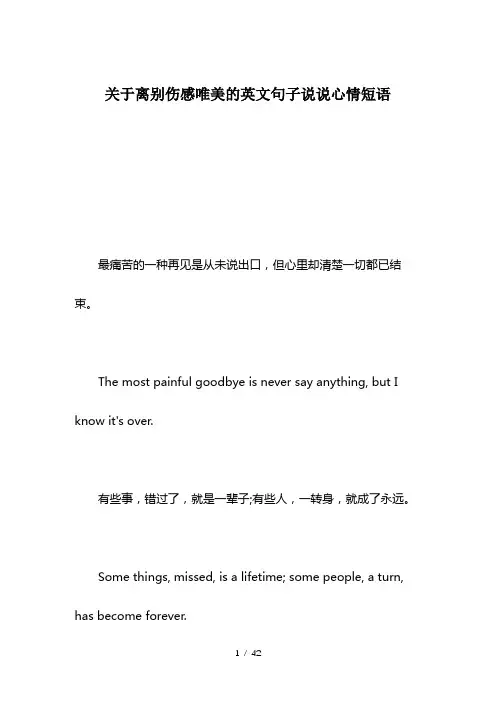 关于离别伤感唯美的英文句子说说心情短语

最痛苦的一种再见是从未说出口，但心里却清楚一切都已结束。

The most painful goodbye is never say anything, but I know it's over.

有些事，错过了，就是一辈子;有些人，一转身，就成了永远。

Some things, missed, is a lifetime; some people, a turn, has become forever.

1 / 42